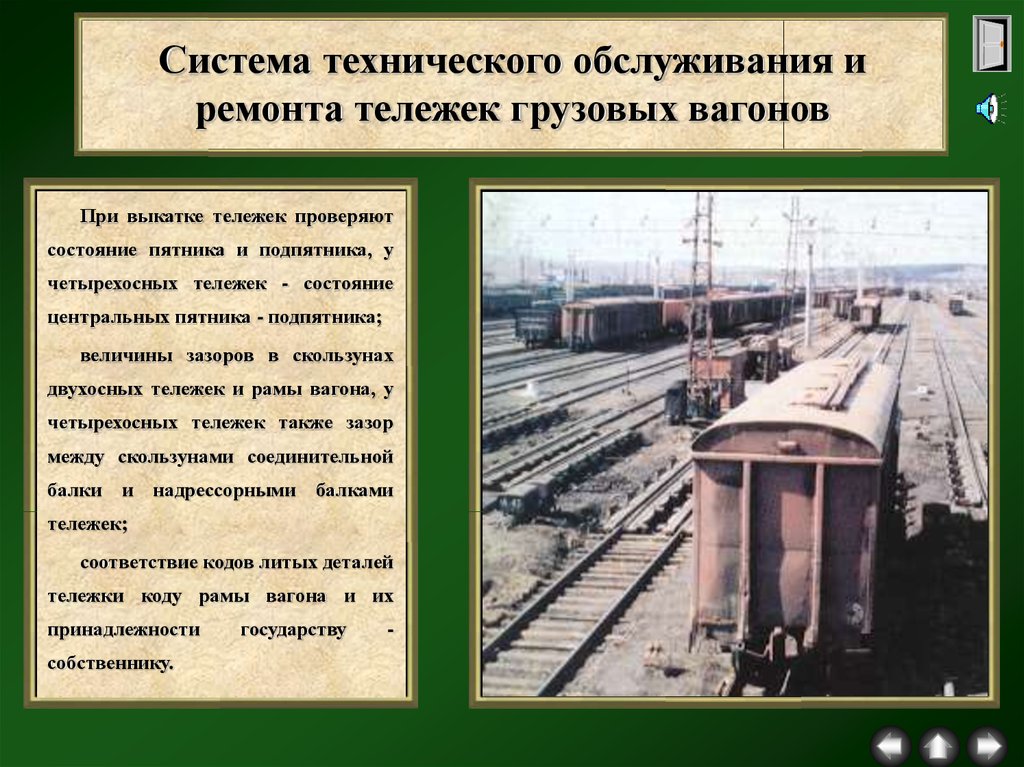 Система технического обслуживания и ремонта тележек грузовых вагонов

При выкатке тележек проверяют состояние пятника и подпятника, у четырехосных тележек - состояние центральных пятника - подпятника;

величины зазоров в скользунах двухосных тележек и рамы вагона, у четырехосных тележек также зазор между скользунами соединительной балки и надрессорными балками тележек;

соответствие кодов литых деталей тележки коду рамы вагона и их принадлежности государству - собственнику.